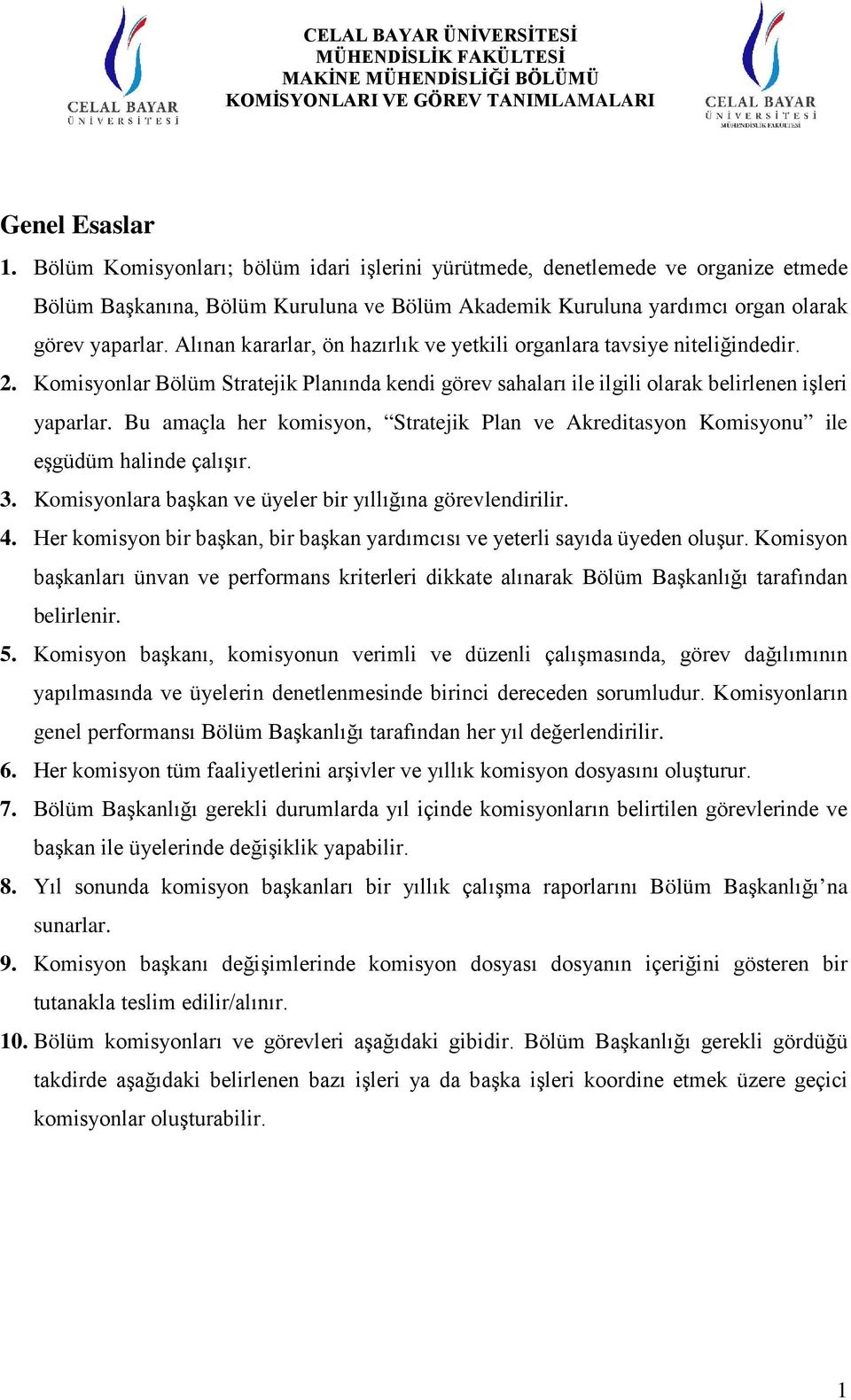 CELAL BAYAR ÜNİVERSİTESİ

CELAL BAYAR ÜNİVERSİTESİ
MÜHENDİSLİK FAKÜLTESİ
MAKİNE MÜHENDİSLİĞİ BÖLÜMÜ
KOMİSYONLARI VE GÖREV TANIMLAMALARI

CELAL BAYAR ÜNİVERSİTESİ
MÜHENDİSLİK FAKÜLTESİ

Genel Esaslar

1. Bölüm Komisyonları; bölüm idari işlerini yürütmede, denetlemede ve organize etmede Bölüm Başkanına, Bölüm Kuruluna ve Bölüm Akademik Kuruluna yardımcı organ olarak görev yaparlar. Alınan kararlar, ön hazırlık ve yetkili organlara tavsiye niteliğindedir.

2. Komisyonlar Bölüm Stratejik Planında kendi görev sahaları ile ilgili olarak belirlenen işleri yaparlar. Bu amaçla her komisyon, “Stratejik Plan ve Akreditasyon Komisyonu” ile eşgüdüm halinde çalışır.

3. Komisyonlara başkan ve üyeler bir yıllığına görevlendirilir.

4. Her komisyon bir başkan, bir başkan yardımcısı ve yeterli sayıda üyeden oluşur. Komisyon başkanları ünvan ve performans kriterleri dikkate alınarak Bölüm Başkanlığı tarafından belirlenir.

5. Komisyon başkanı, komisyonun verimli ve düzenli çalışmasında, görev dağılımının yapılmasında ve üyelerin denetlenmesinde birinci dereceden sorumludur. Komisyonların genel performansı Bölüm Başkanlığı tarafından her yıl değerlendirilir.

6. Her komisyon tüm faaliyetlerini arşivler ve yıllık komisyon dosyasını oluşturur.

7. Bölüm Başkanlığı gerekli durumlarda yıl içinde komisyonların belirtilen görevlerinde ve başkan ile üyelerinde değişiklik yapabilir.

8. Yıl sonunda komisyon başkanları bir yıllık çalışma raporlarını Bölüm Başkanlığı’na sunarlar.

9. Komisyon başkanı değişimlerinde komisyon dosyası dosyanın içeriğini gösteren bir tutanakla teslim edilir/alınır.

10. Bölüm komisyonları ve görevleri aşağıdaki gibidir. Bölüm Başkanlığı gerekli gördüğü takdirde aşağıdaki belirlenen bazı işleri ya da başka işleri koordine etmek üzere geçici komisyonlar oluşturabilir.

1